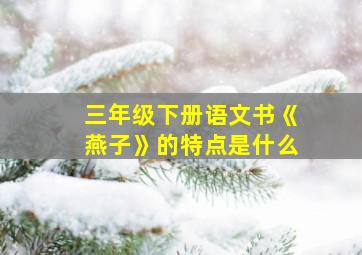 三年级下册语文书《燕子》的特点是什么